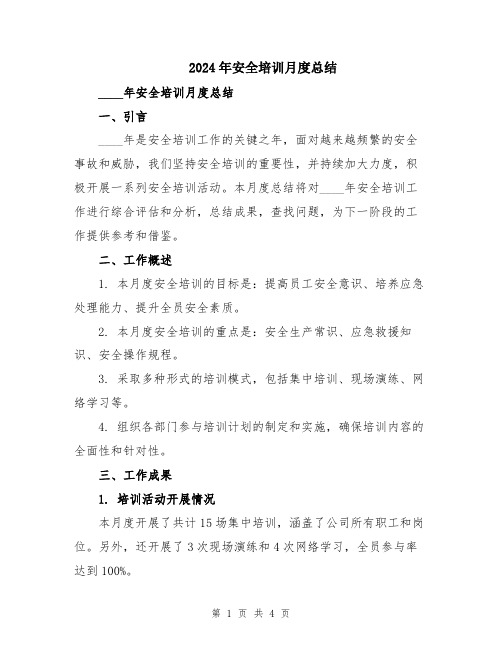 2024年安全培训月度总结

____年安全培训月度总结

一、引言

____年是安全培训工作的关键之年，面对越来越频繁的安全事故和威胁，我们坚持安全培训的重要性，并持续加大力度，积极开展一系列安全培训活动。本月度总结将对____年安全培训工作进行综合评估和分析，总结成果，查找问题，为下一阶段的工作提供参考和借鉴。

二、工作概述

1. 本月度安全培训的目标是：提高员工安全意识、培养应急处理能力、提升全员安全素质。

2. 本月度安全培训的重点是：安全生产常识、应急救援知识、安全操作规程。

3. 采取多种形式的培训模式，包括集中培训、现场演练、网络学习等。

4. 组织各部门参与培训计划的制定和实施，确保培训内容的全面性和针对性。

三、工作成果

1. 培训活动开展情况

本月度开展了共计15场集中培训，涵盖了公司所有职工和岗位。另外，还开展了3次现场演练和4次网络学习，全员参与率达到100%。

第 1 页 共 4 页